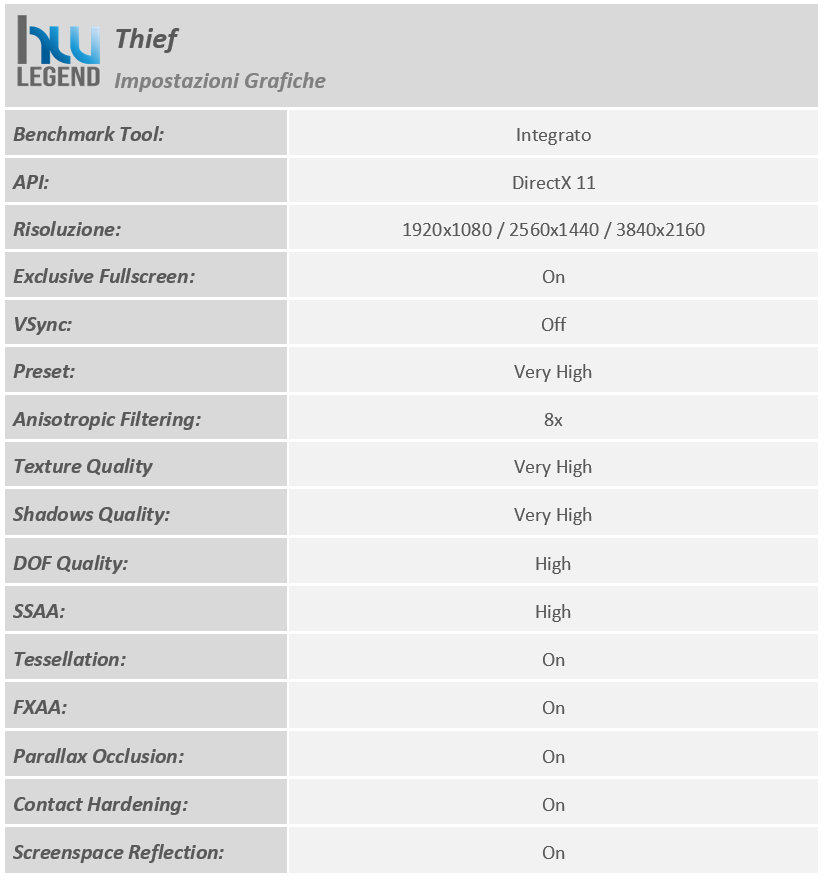 hw LEGEND

Thief

Impostazioni Grafiche

| | |
|---|---|
| Benchmark Tool: | Integrato |
| API: | DirectX 11 |
| Risoluzione: | 1920x1080 / 2560x1440 / 3840x2160 |
| Exclusive Fullscreen: | On |
| VSync: | Off |
| Preset: | Very High |
| Anisotropic Filtering: | 8x |
| Texture Quality | Very High |
| Shadows Quality: | Very High |
| DOF Quality: | High |
| SSAA: | High |
| Tessellation: | On |
| FXAA: | On |
| Parallax Occlusion: | On |
| Contact Hardening: | On |
| Screenspace Reflection: | On |